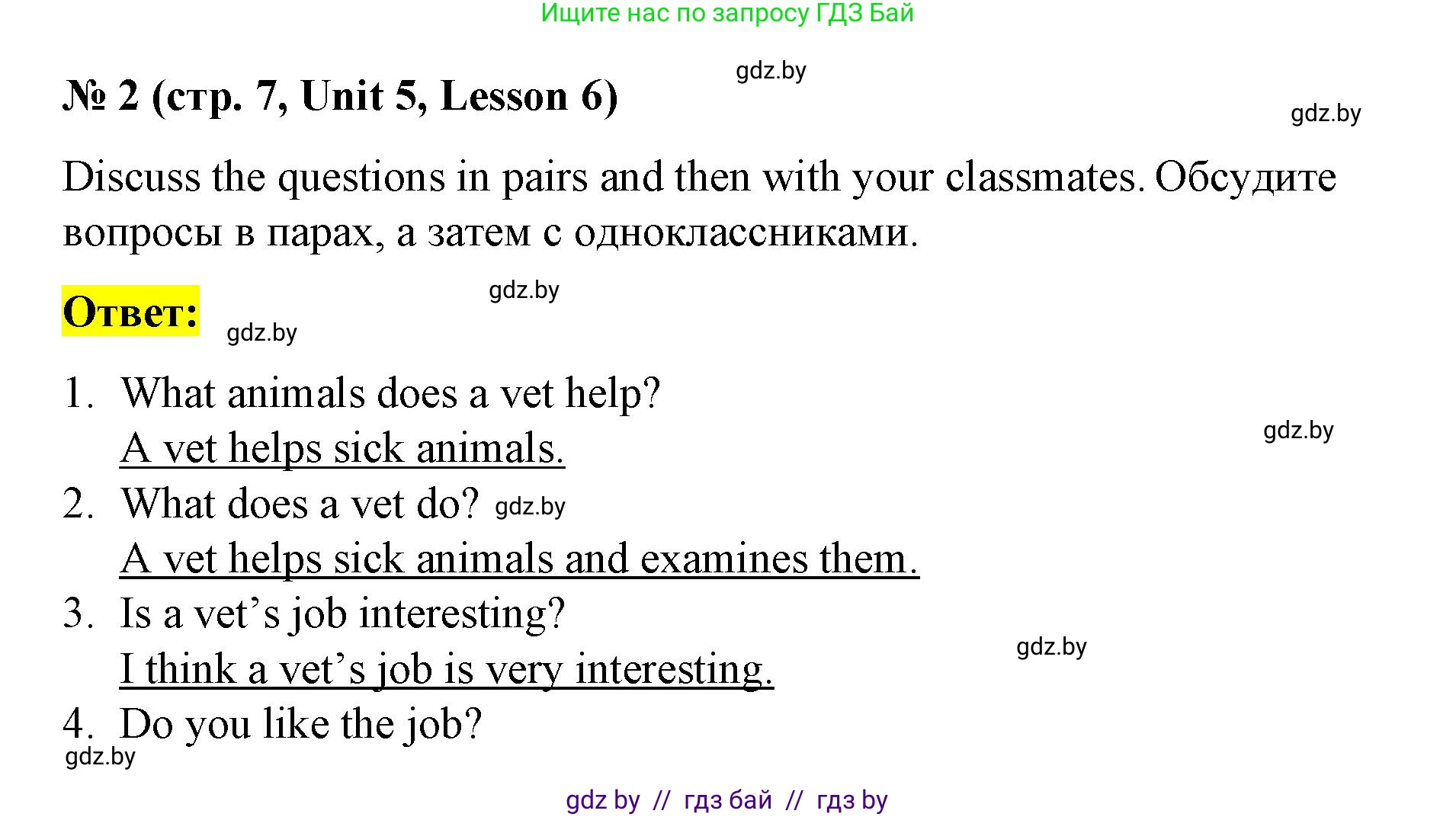 Ищите нас по запросу ГДЗ Бай

gdz.by

№ 2 (стр. 7, Unit 5, Lesson 6)

gdz.by

Discuss the questions in pairs and then with your classmates. Обсудите вопросы в парах, а затем с одноклассниками.

gdz.by

Ответ:

gdz.by

1. What animals does a vet help?
A vet helps sick animals.

gdz.by

2. What does a vet do? gdz.by
A vet helps sick animals and examines them.

3. Is a vet's job interesting?
I think a vet's job is very interesting.

gdz.by

4. Do you like the job?

gdz.by

gdz by // гдз бай // гдз by